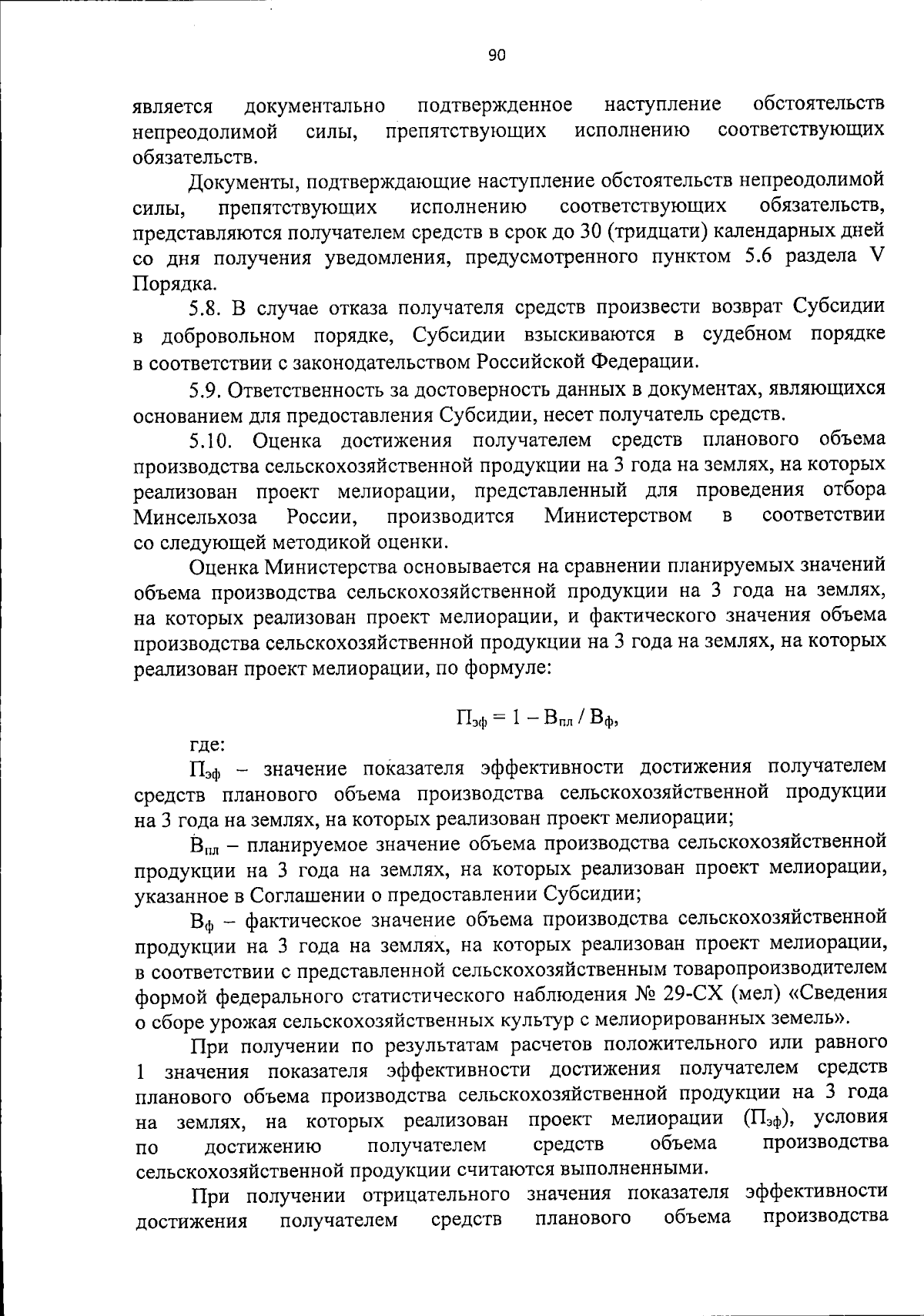 90

является документально подтвержденное наступление обстоятельств непреодолимой силы, препятствующих исполнению соответствующих обязательств.

Документы, подтверждающие наступление обстоятельств непреодолимой силы, препятствующих исполнению соответствующих обязательств, представляются получателем средств в срок до 30 (тридцати) календарных дней со дня получения уведомления, предусмотренного пунктом 5.6 раздела V Порядка.

5.8. В случае отказа получателя средств произвести возврат Субсидии в добровольном порядке, Субсидии взыскиваются в судебном порядке в соответствии с законодательством Российской Федерации.

5.9. Ответственность за достоверность данных в документах, являющихся основанием для предоставления Субсидии, несет получатель средств.

5.10. Оценка достижения получателем средств планового объема производства сельскохозяйственной продукции на 3 года на землях, на которых реализован проект мелиорации, представленный для проведения отбора Минсельхоза России, производится Министерством в соответствии со следующей методикой оценки.

Оценка Министерства основывается на сравнении планируемых значений объема производства сельскохозяйственной продукции на 3 года на землях, на которых реализован проект мелиорации, и фактического значения объема производства сельскохозяйственной продукции на 3 года на землях, на которых реализован проект мелиорации, по формуле:

$П_{эф} = 1 - В_{пл} / В_{ф}$,

где:

$П_{эф}$ – значение показателя эффективности достижения получателем средств планового объема производства сельскохозяйственной продукции на 3 года на землях, на которых реализован проект мелиорации;

$В_{пл}$ – планируемое значение объема производства сельскохозяйственной продукции на 3 года на землях, на которых реализован проект мелиорации, указанное в Соглашении о предоставлении Субсидии;

$В_{ф}$ – фактическое значение объема производства сельскохозяйственной продукции на 3 года на землях, на которых реализован проект мелиорации, в соответствии с представленной сельскохозяйственным товаропроизводителем формой федерального статистического наблюдения № 29-СХ (мел) «Сведения о сборе урожая сельскохозяйственных культур с мелиорированных земель».

При получении по результатам расчетов положительного или равного 1 значения показателя эффективности достижения получателем средств планового объема производства сельскохозяйственной продукции на 3 года на землях, на которых реализован проект мелиорации ($П_{эф}$), условия по достижению получателем средств объема производства сельскохозяйственной продукции считаются выполненными.

При получении отрицательного значения показателя эффективности достижения получателем средств планового объема производства